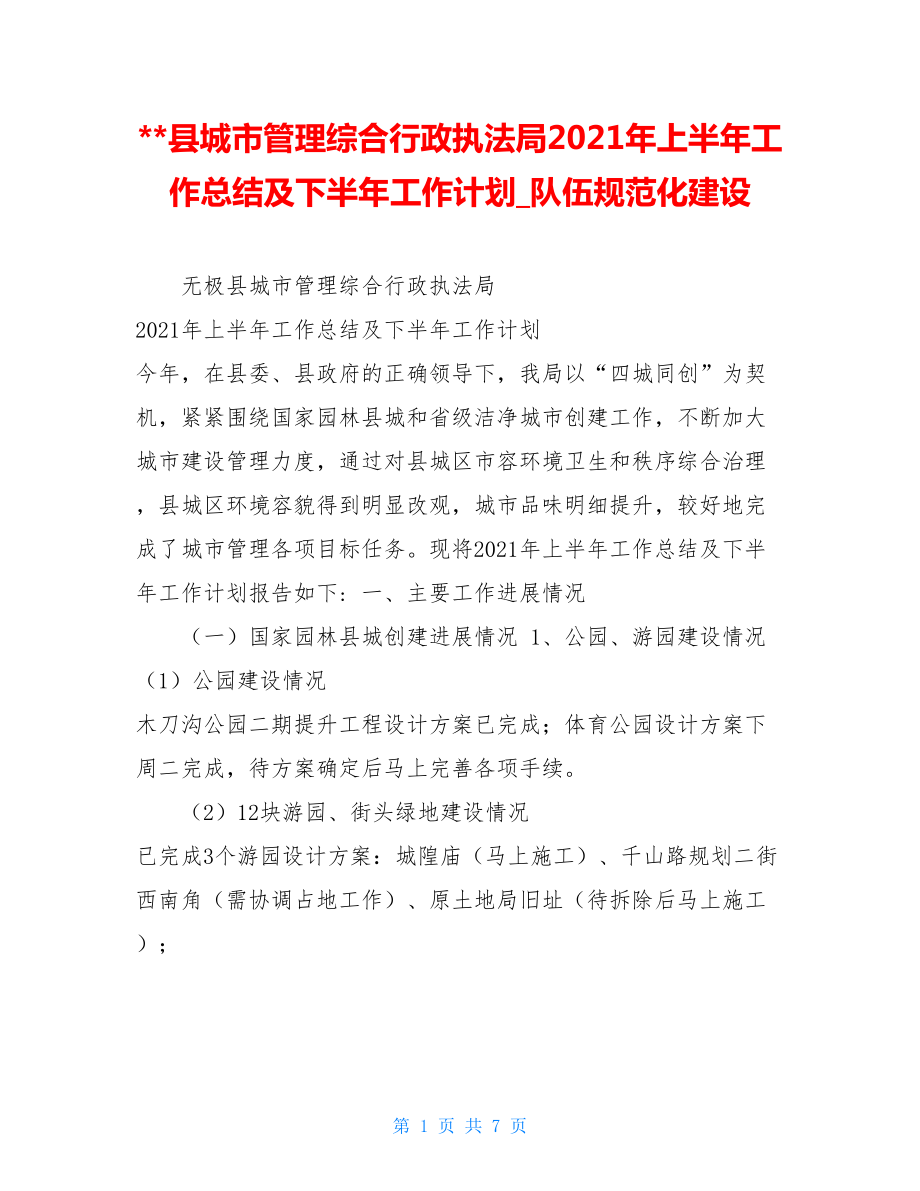 **县城市管理综合行政执法局2021年上半年工作总结及下半年工作计划_队伍规范化建设

无极县城市管理综合行政执法局

2021年上半年工作总结及下半年工作计划

今年，在县委、县政府的正确领导下，我局以“四城同创”为契机，紧紧围绕国家园林县城和省级洁净城市创建工作，不断加大城市建设管理力度，通过对县城区市容环境卫生和秩序综合治理，县城区环境容貌得到明显改观，城市品味明细提升，较好地完成了城市管理各项目标任务。现将2021年上半年工作总结及下半年工作计划报告如下：一、主要工作进展情况

（一）国家园林县城创建进展情况 1、公园、游园建设情况（1）公园建设情况

木刀沟公园二期提升工程设计方案已完成；体育公园设计方案下周二完成，待方案确定后马上完善各项手续。

（2）12块游园、街头绿地建设情况

已完成3个游园设计方案：城隍庙（马上施工）、千山路规划二街西南角（需协调占地工作）、原土地局旧址（待拆除后马上施工）；

第 1 页 共 7 页